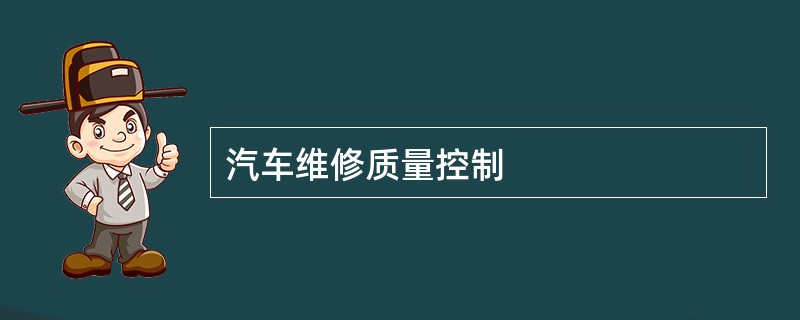 汽车维修质量控制